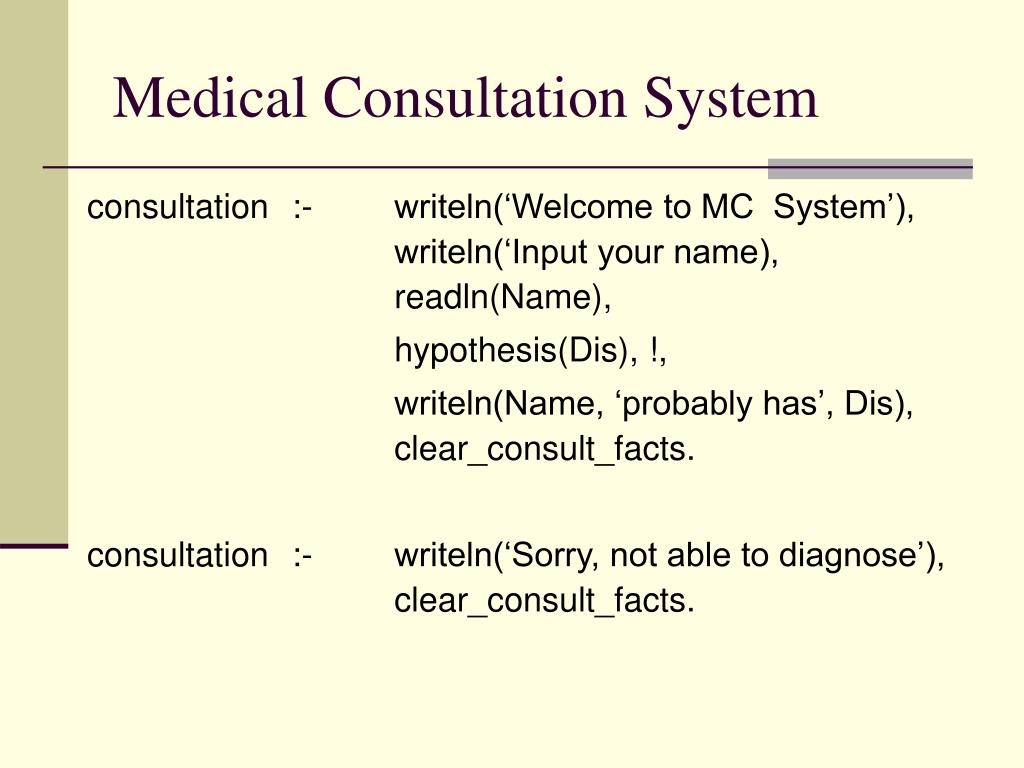 Medical Consultation System

consultation :- writeln(‘Welcome to MC System’),
writeln(‘Input your name),
readln(Name),
hypothesis(Dis), !,
writeln(Name, ‘probably has’, Dis),
clear_consult_facts.

consultation :- writeln(‘Sorry, not able to diagnose’),
clear_consult_facts.